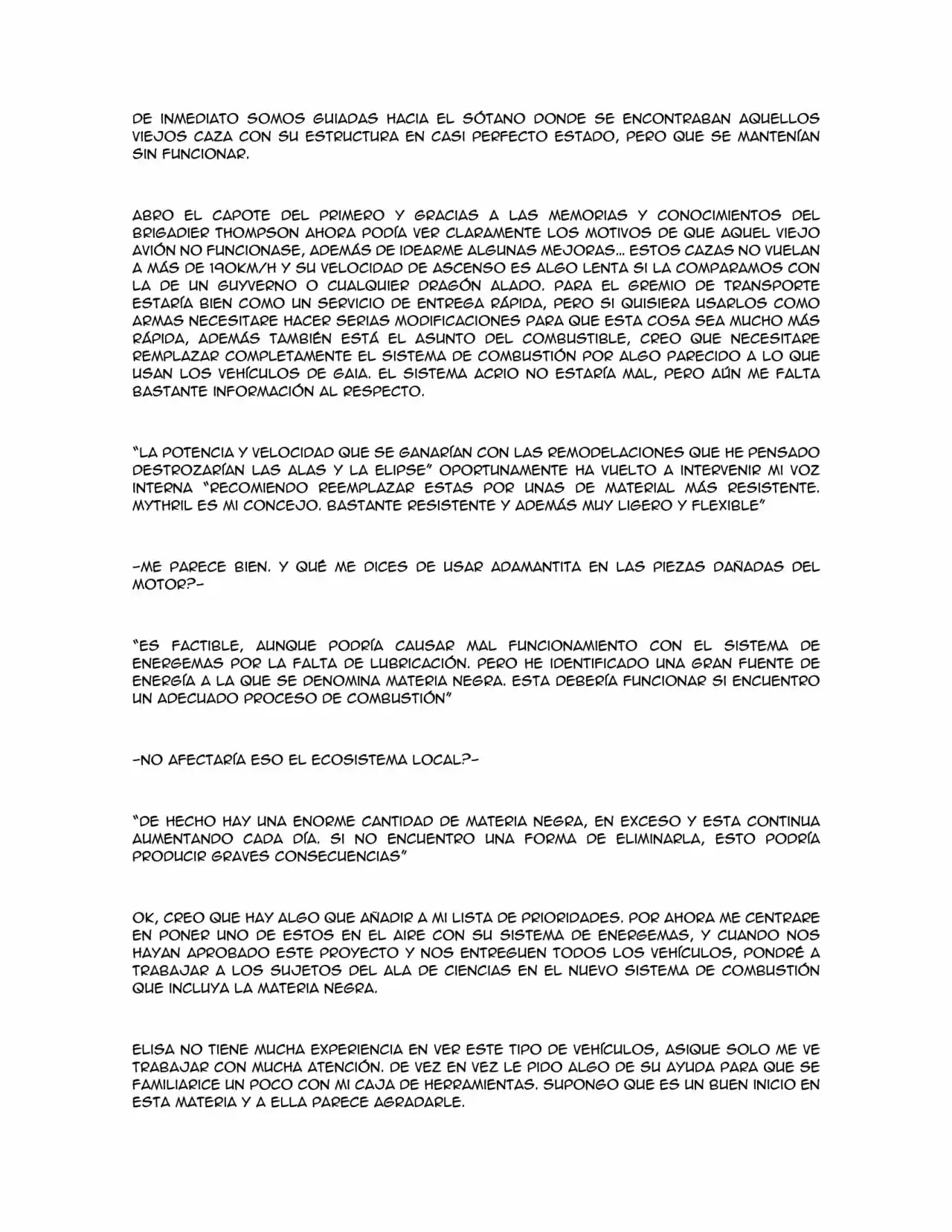 DE INMEDIATO SOMOS GUIADAS HACIA EL SÓTANO DONDE SE ENCONTRABAN AQUELLOS VIEJOS CAZA CON SU ESTRUCTURA EN CASI PERFECTO ESTADO, PERO QUE SE MANTENÍAN SIN FUNCIONAR.

ABRO EL CAPOTE DEL PRIMERO Y GRACIAS A LAS MEMORIAS Y CONOCIMIENTOS DEL BRIGADIER THOMPSON AHORA PODÍA VER CLARAMENTE LOS MOTIVOS DE QUE AQUEL VIEJO AVIÓN NO FUNCIONASE, ADEMÁS DE IDEARME ALGUNAS MEJORAS... ESTOS CAZAS NO VUELAN A MÁS DE 190KM/H Y SU VELOCIDAD DE ASCENSO ES ALGO LENTA SI LA COMPARAMOS CON LA DE UN GUYVERNO O CUALQUIER DRAGÓN ALADO. PARA EL GREMIO DE TRANSPORTE ESTARÍA BIEN COMO UN SERVICIO DE ENTREGA RÁPIDA, PERO SI QUISIERA USARLOS COMO ARMAS NECESITARE HACER SERIAS MODIFICACIONES PARA QUE ESTA COSA SEA MUCHO MÁS RÁPIDA, ADEMÁS TAMBIÉN ESTÁ EL ASUNTO DEL COMBUSTIBLE, CREO QUE NECESITARE REMPLAZAR COMPLETAMENTE EL SISTEMA DE COMBUSTIÓN POR ALGO PARECIDO A LO QUE USAN LOS VEHÍCULOS DE GAIA. EL SISTEMA ACRIO NO ESTARÍA MAL, PERO AÚN ME FALTA BASTANTE INFORMACIÓN AL RESPECTO.

"LA POTENCIA Y VELOCIDAD QUE SE GANARÍAN CON LAS REMODELACIONES QUE HE PENSADO DESTROZARÍAN LAS ALAS Y LA ELIPSE" OPORTUNAMENTE HA VUELTO A INTERVENIR MI VOZ INTERNA "RECOMIENDO REEMPLAZAR ESTAS POR UNAS DE MATERIAL MÁS RESISTENTE. MYTHRIL ES MI CONCEJO. BASTANTE RESISTENTE Y ADEMÁS MUY LIGERO Y FLEXIBLE"

-ME PARECE BIEN. Y QUÉ ME DICES DE USAR ADAMANTITA EN LAS PIEZAS DAÑADAS DEL MOTOR?-

"ES FACTIBLE, AUNQUE PODRÍA CAUSAR MAL FUNCIONAMIENTO CON EL SISTEMA DE ENERGEMAS POR LA FALTA DE LUBRICACIÓN. PERO HE IDENTIFICADO UNA GRAN FUENTE DE ENERGÍA A LA QUE SE DENOMINA MATERIA NEGRA. ESTA DEBERÍA FUNCIONAR SI ENCUENTRO UN ADECUADO PROCESO DE COMBUSTIÓN"

-NO AFECTARÍA ESO EL ECOSISTEMA LOCAL?-

"DE HECHO HAY UNA ENORME CANTIDAD DE MATERIA NEGRA, EN EXCESO Y ESTA CONTINUA AUMENTANDO CADA DÍA. SI NO ENCUENTRO UNA FORMA DE ELIMINARLA, ESTO PODRÍA PRODUCIR GRAVES CONSECUENCIAS"

OK, CREO QUE HAY ALGO QUE AÑADIR A MI LISTA DE PRIORIDADES. POR AHORA ME CENTRARE EN PONER UNO DE ESTOS EN EL AIRE CON SU SISTEMA DE ENERGEMAS, Y CUANDO NOS HAYAN APROBADO ESTE PROYECTO Y NOS ENTREGUEN TODOS LOS VEHÍCULOS, PONDRÉ A TRABAJAR A LOS SUJETOS DEL ALA DE CIENCIAS EN EL NUEVO SISTEMA DE COMBUSTIÓN QUE INCLUYA LA MATERIA NEGRA.

ELISA NO TIENE MUCHA EXPERIENCIA EN VER ESTE TIPO DE VEHÍCULOS, ASIQUE SOLO ME VE TRABAJAR CON MUCHA ATENCIÓN. DE VEZ EN VEZ LE PIDO ALGO DE SU AYUDA PARA QUE SE FAMILIARICE UN POCO CON MI CAJA DE HERRAMIENTAS. SUPONGO QUE ES UN BUEN INICIO EN ESTA MATERIA Y A ELLA PARECE AGRADARLE.